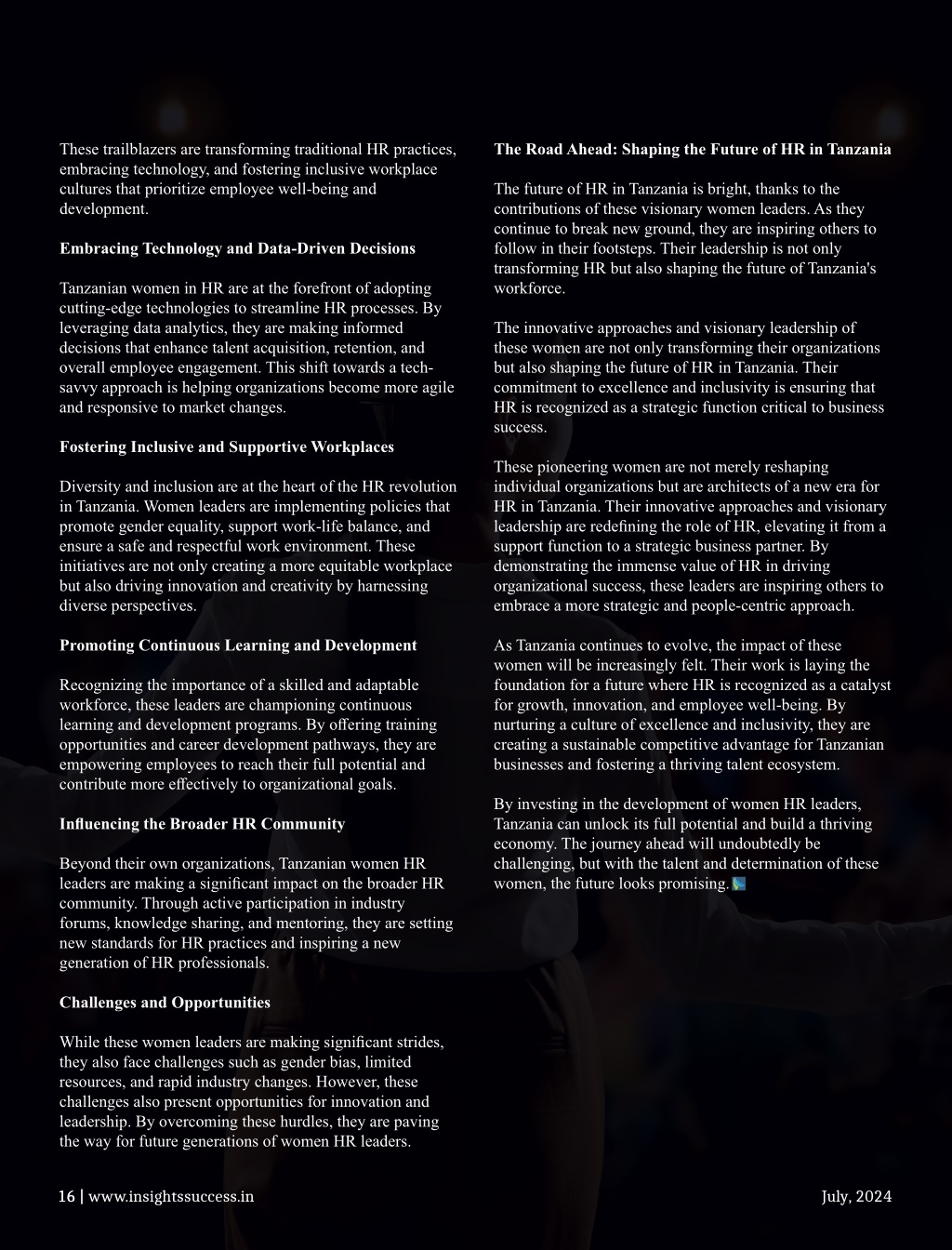 These trailblazers are transforming traditional HR practices, embracing technology, and fostering inclusive workplace cultures that prioritize employee well-being and development.

Embracing Technology and Data-Driven Decisions

Tanzanian women in HR are at the forefront of adopting cutting-edge technologies to streamline HR processes. By leveraging data analytics, they are making informed decisions that enhance talent acquisition, retention, and overall employee engagement. This shift towards a tech-savvy approach is helping organizations become more agile and responsive to market changes.

Fostering Inclusive and Supportive Workplaces

Diversity and inclusion are at the heart of the HR revolution in Tanzania. Women leaders are implementing policies that promote gender equality, support work-life balance, and ensure a safe and respectful work environment. These initiatives are not only creating a more equitable workplace but also driving innovation and creativity by harnessing diverse perspectives.

Promoting Continuous Learning and Development

Recognizing the importance of a skilled and adaptable workforce, these leaders are championing continuous learning and development programs. By offering training opportunities and career development pathways, they are empowering employees to reach their full potential and contribute more effectively to organizational goals.

Influencing the Broader HR Community

Beyond their own organizations, Tanzanian women HR leaders are making a significant impact on the broader HR community. Through active participation in industry forums, knowledge sharing, and mentoring, they are setting new standards for HR practices and inspiring a new generation of HR professionals.

Challenges and Opportunities

While these women leaders are making significant strides, they also face challenges such as gender bias, limited resources, and rapid industry changes. However, these challenges also present opportunities for innovation and leadership. By overcoming these hurdles, they are paving the way for future generations of women HR leaders.

The Road Ahead: Shaping the Future of HR in Tanzania

The future of HR in Tanzania is bright, thanks to the contributions of these visionary women leaders. As they continue to break new ground, they are inspiring others to follow in their footsteps. Their leadership is not only transforming HR but also shaping the future of Tanzania's workforce.

The innovative approaches and visionary leadership of these women are not only transforming their organizations but also shaping the future of HR in Tanzania. Their commitment to excellence and inclusivity is ensuring that HR is recognized as a strategic function critical to business success.

These pioneering women are not merely reshaping individual organizations but are architects of a new era for HR in Tanzania. Their innovative approaches and visionary leadership are redefining the role of HR, elevating it from a support function to a strategic business partner. By demonstrating the immense value of HR in driving organizational success, these leaders are inspiring others to embrace a more strategic and people-centric approach.

As Tanzania continues to evolve, the impact of these women will be increasingly felt. Their work is laying the foundation for a future where HR is recognized as a catalyst for growth, innovation, and employee well-being. By nurturing a culture of excellence and inclusivity, they are creating a sustainable competitive advantage for Tanzanian businesses and fostering a thriving talent ecosystem.

By investing in the development of women HR leaders, Tanzania can unlock its full potential and build a thriving economy. The journey ahead will undoubtedly be challenging, but with the talent and determination of these women, the future looks promising.

16 | www.insightssuccess.in

July, 2024